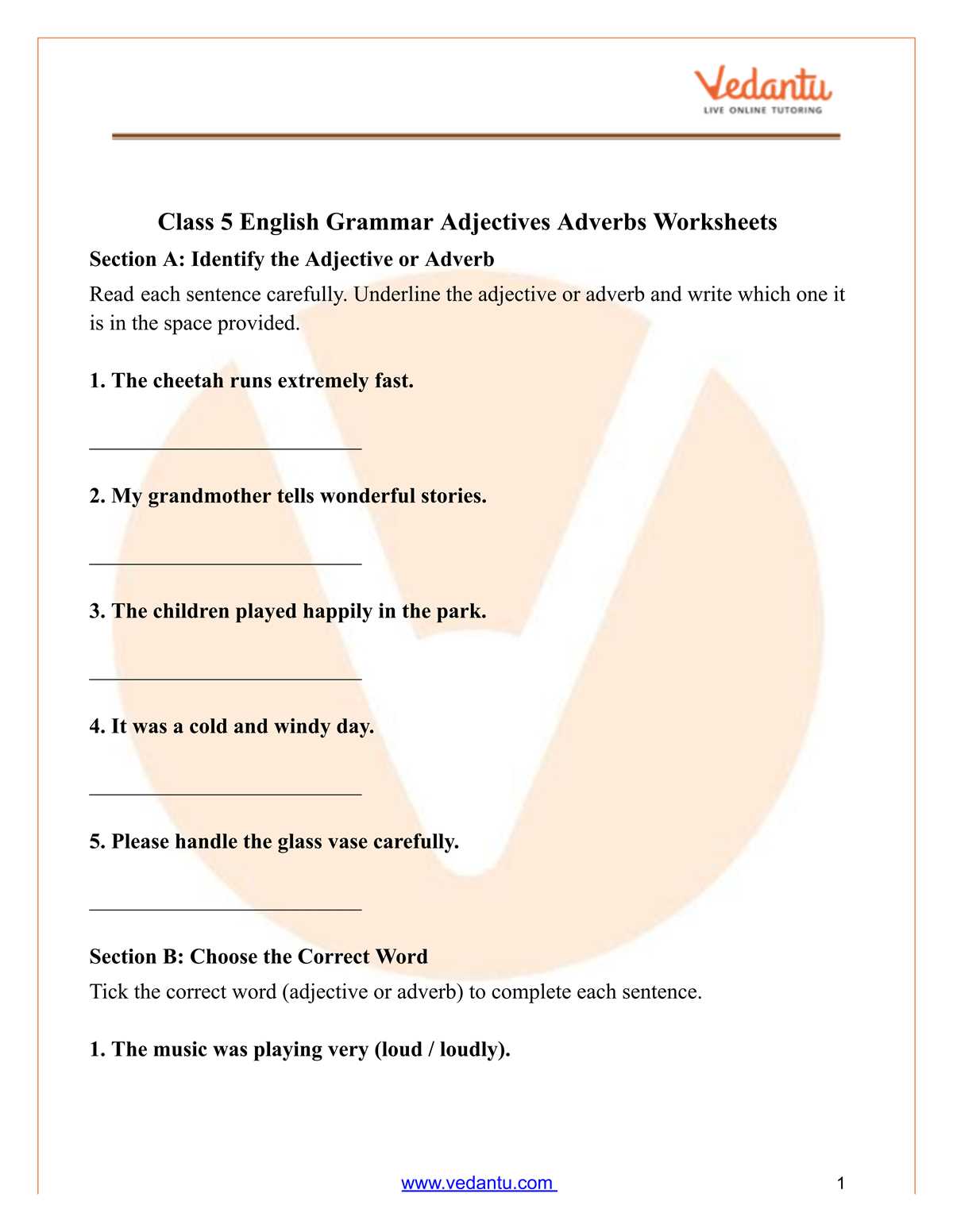 Vedantu
LIVE ONLINE TUTORING

Class 5 English Grammar Adjectives Adverbs Worksheets

Section A: Identify the Adjective or Adverb

Read each sentence carefully. Underline the adjective or adverb and write which one it is in the space provided.

1. The cheetah runs extremely fast.

____

2. My grandmother tells wonderful stories.

____

3. The children played happily in the park.

____

4. It was a cold and windy day.

____

5. Please handle the glass vase carefully.

____

Section B: Choose the Correct Word

Tick the correct word (adjective or adverb) to complete each sentence.

1. The music was playing very (loud / loudly).

www.vedantu.com 1